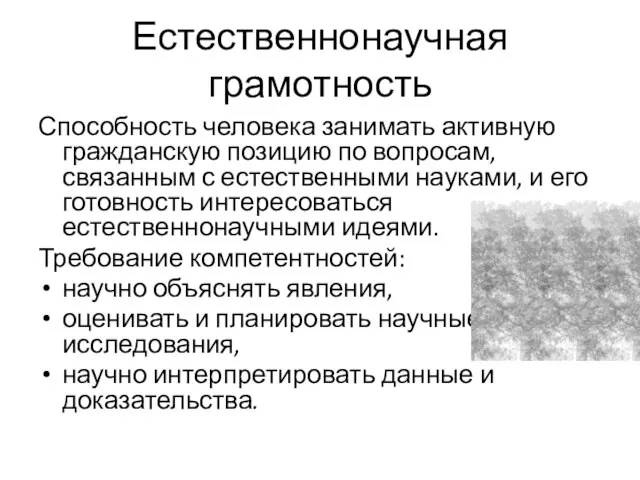 Естественнонаучная грамотность

Способность человека занимать активную гражданскую позицию по вопросам, связанным с естественными науками, и его готовность интересоваться естественнонаучными идеями.

Требование компетентностей:
• научно объяснять явления,
• оценивать и планировать научные исследования,
• научно интерпретировать данные и доказательства.